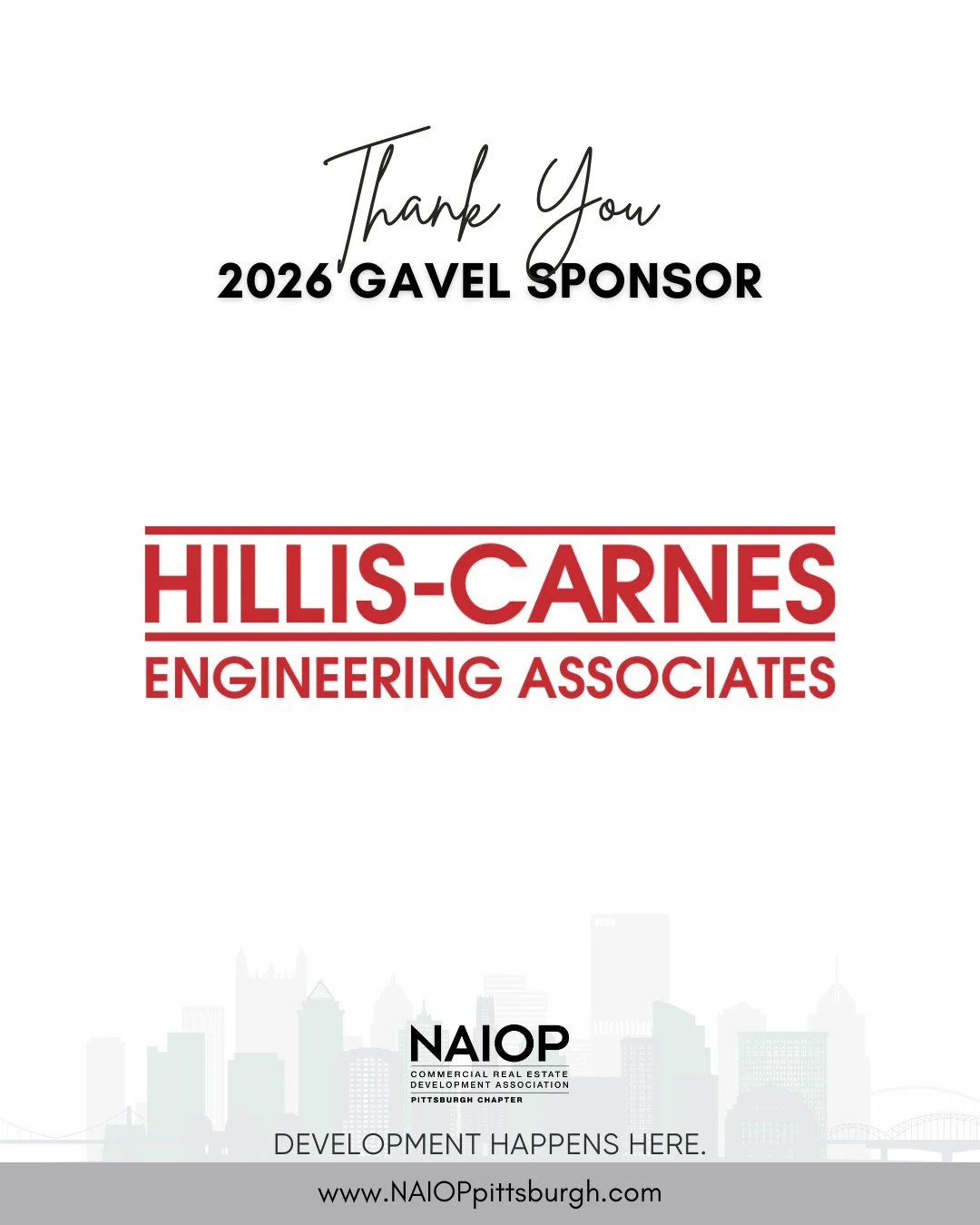 Thank You
2026 GAVEL SPONSOR

HILLIS-CARNES
ENGINEERING ASSOCIATES

NAIOP
COMMERCIAL REAL ESTATE
DEVELOPMENT ASSOCIATION
PITTSBURGH CHAPTER

DEVELOPMENT HAPPENS HERE.

www.NAIOPpittsburgh.com